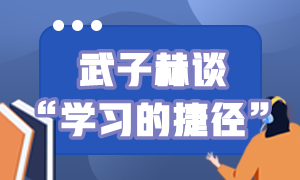 武子赫谈
“学习的捷径”